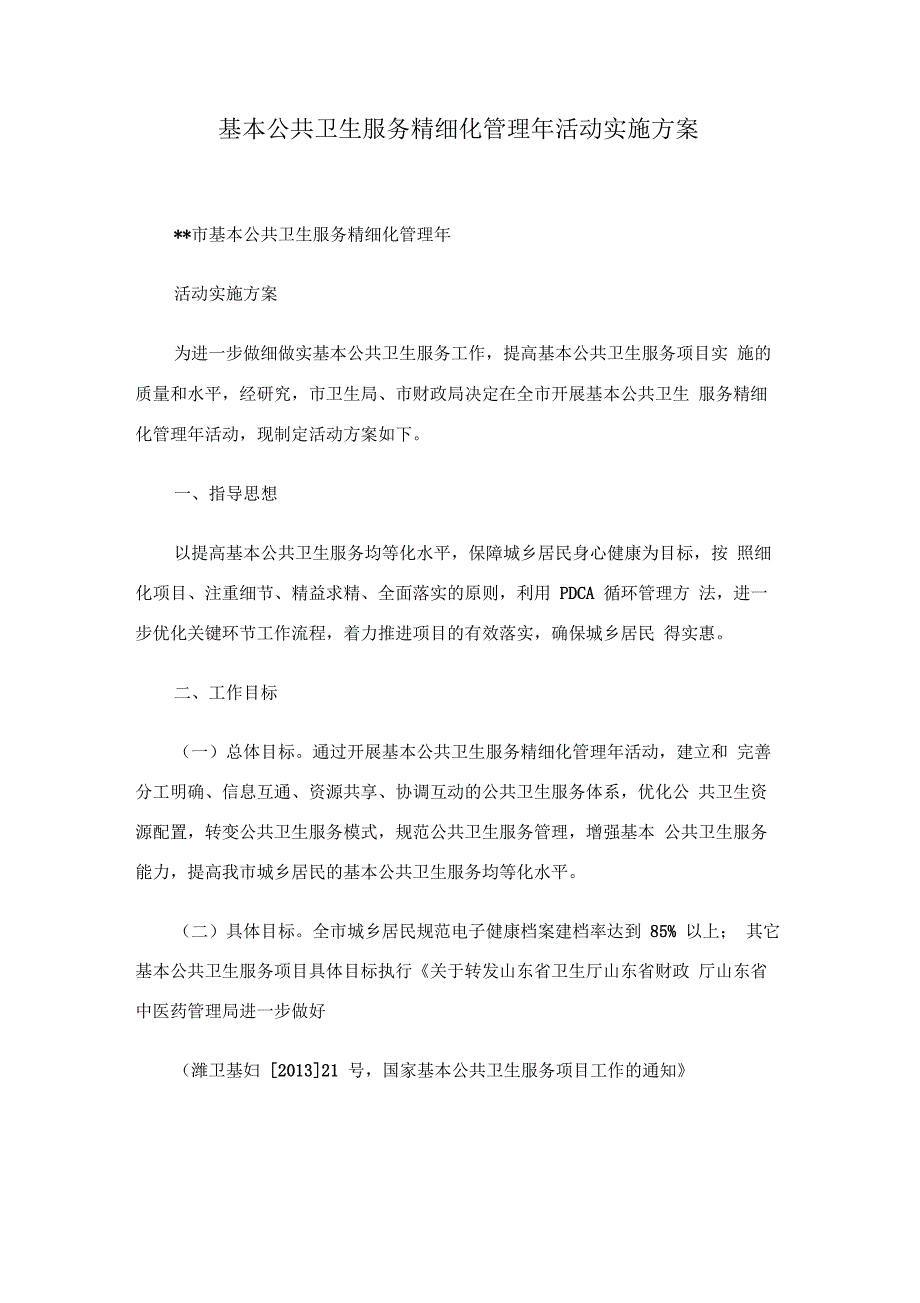 基本公共卫生服务精细化管理年活动实施方案

**市基本公共卫生服务精细化管理年

活动实施方案

为进一步做细做实基本公共卫生服务工作，提高基本公共卫生服务项目实 施的质量和水平，经研究，市卫生局、市财政局决定在全市开展基本公共卫生 服务精细化管理年活动，现制定活动方案如下。

一、指导思想

以提高基本公共卫生服务均等化水平，保障城乡居民身心健康为目标，按 照细化项目、注重细节、精益求精、全面落实的原则，利用 PDCA 循环管理方 法，进一步优化关键环节工作流程，着力推进项目的有效落实，确保城乡居民 得实惠。

二、工作目标

（一）总体目标。通过开展基本公共卫生服务精细化管理年活动，建立和 完善分工明确、信息互通、资源共享、协调互动的公共卫生服务体系，优化公 共卫生资源配置，转变公共卫生服务模式，规范公共卫生服务管理，增强基本 公共卫生服务能力，提高我市城乡居民的基本公共卫生服务均等化水平。

（二）具体目标。全市城乡居民规范电子健康档案建档率达到 85% 以上； 其它基本公共卫生服务项目具体目标执行《关于转发山东省卫生厅山东省财政 厅山东省中医药管理局进一步做好

（潍卫基妇 [2013]21 号，国家基本公共卫生服务项目工作的通知》